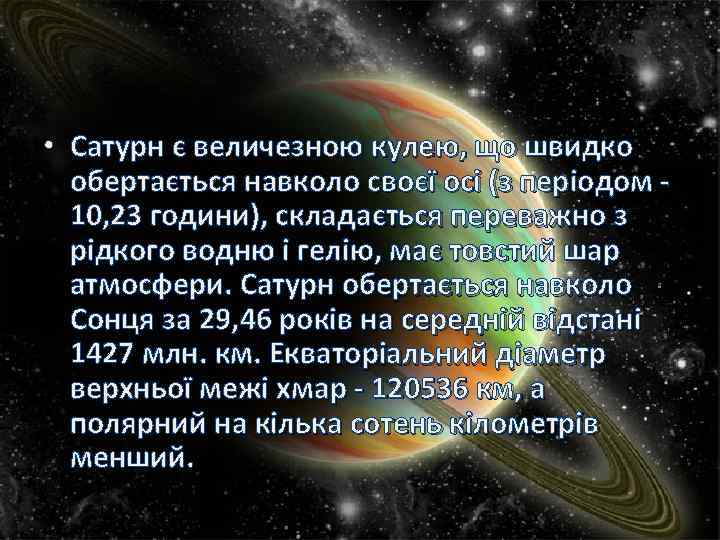 • Сатурн є величезною кулею, що швидко обертається навколо своєї осі (з періодом - 10,23 години), складається переважно з рідкого водню і гелію, має товстий шар атмосфери. Сатурн обертається навколо Сонця за 29,46 років на середній відстані 1427 млн. км. Екваторіальний діаметр верхньої межі хмар - 120536 км, а полярний на кілька сотень кілометрів менший.